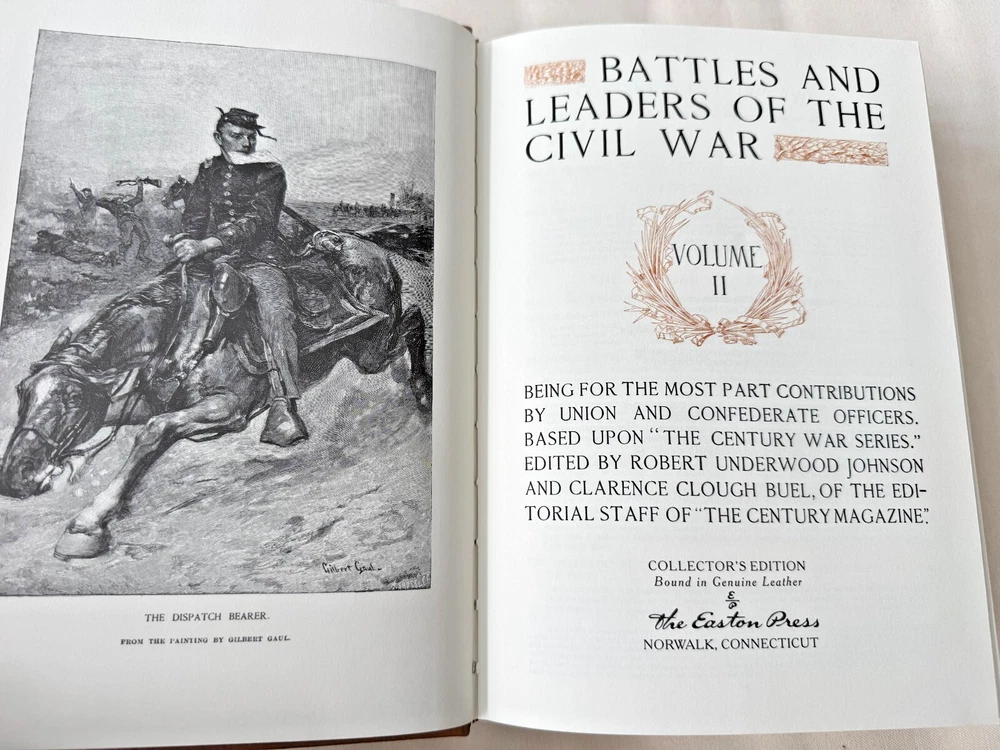 Gilbert Gaul

THE DISPATCH BEARER.

FROM THE PAINTING BY GILBERT GAUL.

BATTLES AND LEADERS OF THE CIVIL WAR

VOLUME II

BEING FOR THE MOST PART CONTRIBUTIONS BY UNION AND CONFEDERATE OFFICERS. BASED UPON "THE CENTURY WAR SERIES." EDITED BY ROBERT UNDERWOOD JOHNSON AND CLARENCE CLOUGH BUEL, OF THE EDITORIAL STAFF OF "THE CENTURY MAGAZINE".

COLLECTOR'S EDITION
Bound in Genuine Leather

The Easton Press
NORWALK, CONNECTICUT